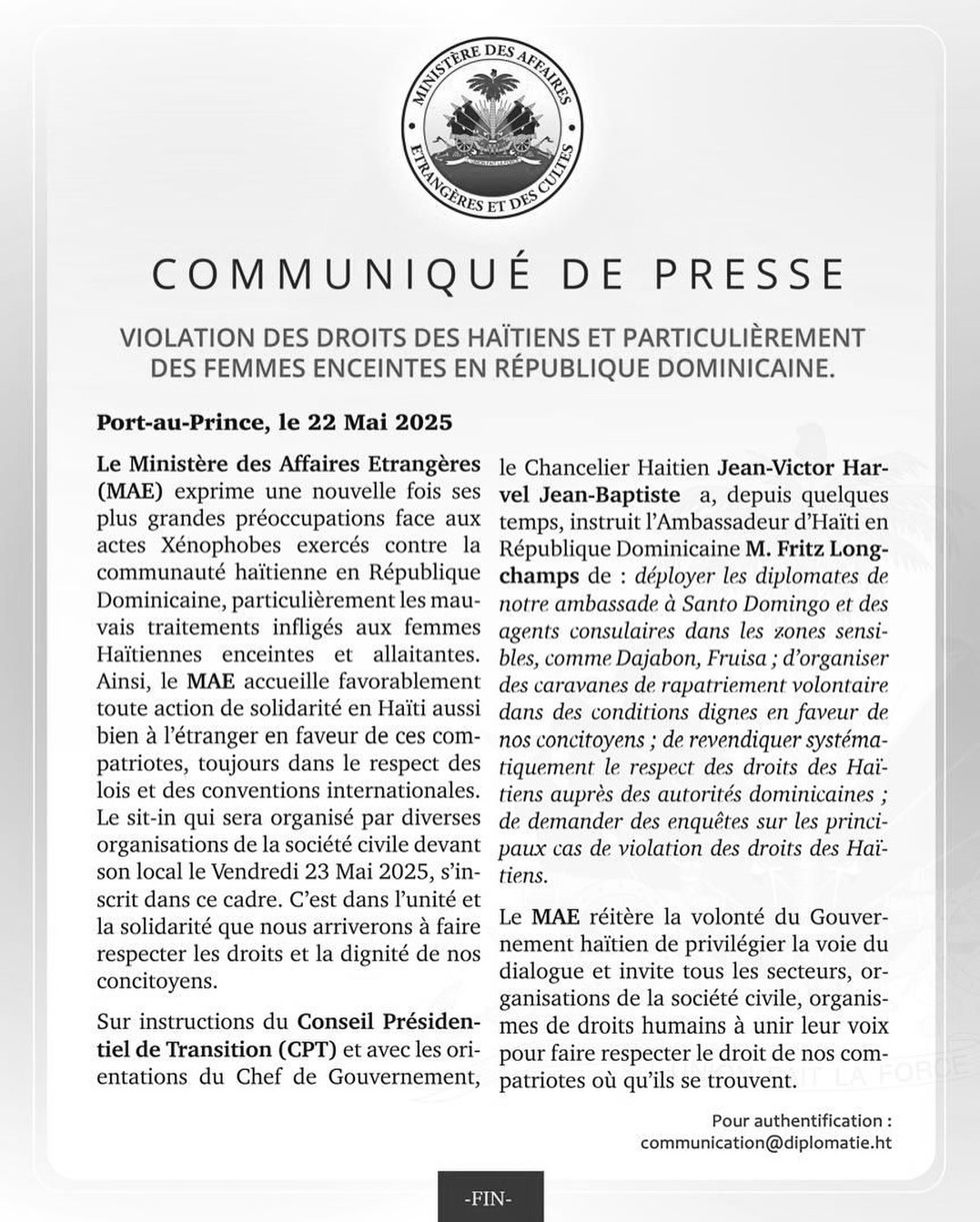 MINISTÈRE DES AFFAIRES ETRANGÈRES ET DES CULTES

COMMUNIQUÉ DE PRESSE

VIOLATION DES DROITS DES HAÏTIENS ET PARTICULIÈREMENT DES FEMMES ENCEINTES EN RÉPUBLIQUE DOMINICAINE.

Port-au-Prince, le 22 Mai 2025

Le Ministère des Affaires Etrangères (MAE) exprime une nouvelle fois ses plus grandes préoccupations face aux actes Xénophobes exercés contre la communauté haïtienne en République Dominicaine, particulièrement les mauvais traitements infligés aux femmes Haïtiennes enceintes et allaitantes. Ainsi, le MAE accueille favorablement toute action de solidarité en Haïti aussi bien à l'étranger en faveur de ces compatriotes, toujours dans le respect des lois et des conventions internationales. Le sit-in qui sera organisé par diverses organisations de la société civile devant son local le Vendredi 23 Mai 2025, s'inscrit dans ce cadre. C'est dans l'unité et la solidarité que nous arriverons à faire respecter les droits et la dignité de nos concitoyens.

Sur instructions du Conseil Présidentiel de Transition (CPT) et avec les orientations du Chef de Gouvernement, le Chancelier Haitien Jean-Victor Harvel Jean-Baptiste a, depuis quelques temps, instruit l'Ambassadeur d'Haïti en République Dominicaine M. Fritz Longchamps de : déployer les diplomates de notre ambassade à Santo Domingo et des agents consulaires dans les zones sensibles, comme Dajabon, Fruisa ; d'organiser des caravanes de rapatriement volontaire dans des conditions dignes en faveur de nos concitoyens ; de revendiquer systématiquement le respect des droits des Haïtiens auprès des autorités dominicaines ; de demander des enquêtes sur les principaux cas de violation des droits des Haïtiens.

Le MAE réitère la volonté du Gouvernement haïtien de privilégier la voie du dialogue et invite tous les secteurs, organisations de la société civile, organismes de droits humains à unir leur voix pour faire respecter le droit de nos compatriotes où qu'ils se trouvent.

Pour authentification :
communication@diplomatie.ht

-FIN-